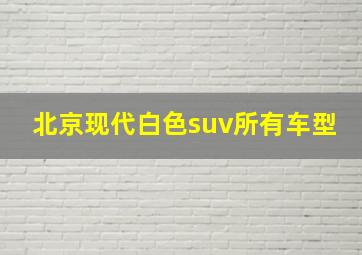 北京现代白色suv所有车型